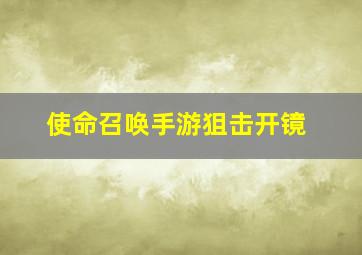 使命召唤手游狙击开镜